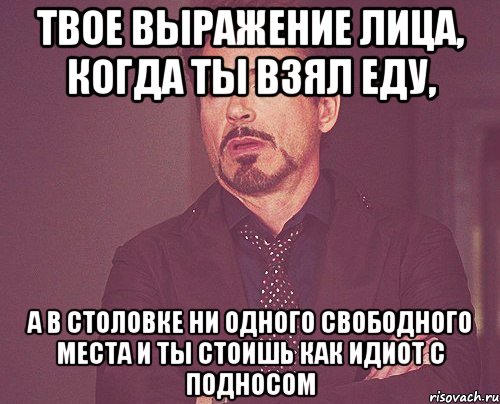 ТВОЕ ВЫРАЖЕНИЕ ЛИЦА, КОГДА ТЫ ВЗЯЛ ЕДУ,

А В СТОЛОВКЕ НИ ОДНОГО СВОБОДНОГО МЕСТА И ТЫ СТОИШЬ КАК ИДИОТ С ПОДНОСОМ

risovach.ru